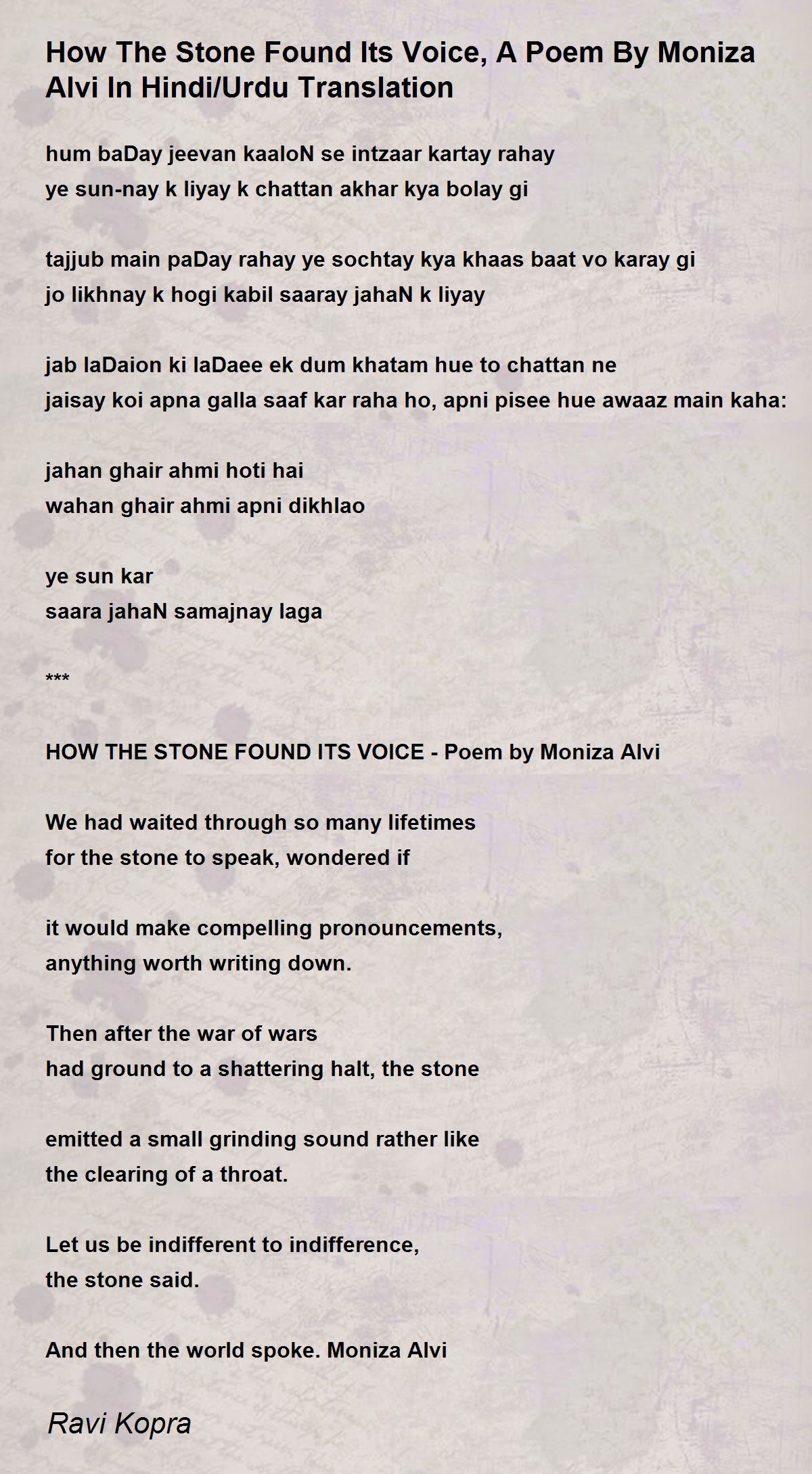 How The Stone Found Its Voice, A Poem By Moniza Alvi In Hindi/Urdu Translation

hum baDay jeevan kaaloN se intzaar kartay rahay
ye sun-nay k liyay k chattan akhar kya bolay gi

tajjub main paDay rahay ye sochtay kya khaas baat vo karay gi
jo likhnay k hogi kabil saaray jahaN k liyay

jab laDaion ki laDaee ek dum khatam hue to chattan ne
jaisay koi apna galla saaf kar raha ho, apni pisee hue awaaz main kaha:

jahan ghair ahmi hoti hai
wahan ghair ahmi apni dikhlao

ye sun kar
saara jahaN samajnay laga

***

HOW THE STONE FOUND ITS VOICE - Poem by Moniza Alvi

We had waited through so many lifetimes
for the stone to speak, wondered if

it would make compelling pronouncements,
anything worth writing down.

Then after the war of wars
had ground to a shattering halt, the stone

emitted a small grinding sound rather like
the clearing of a throat.

Let us be indifferent to indifference,
the stone said.

And then the world spoke. Moniza Alvi

Ravi Kopra